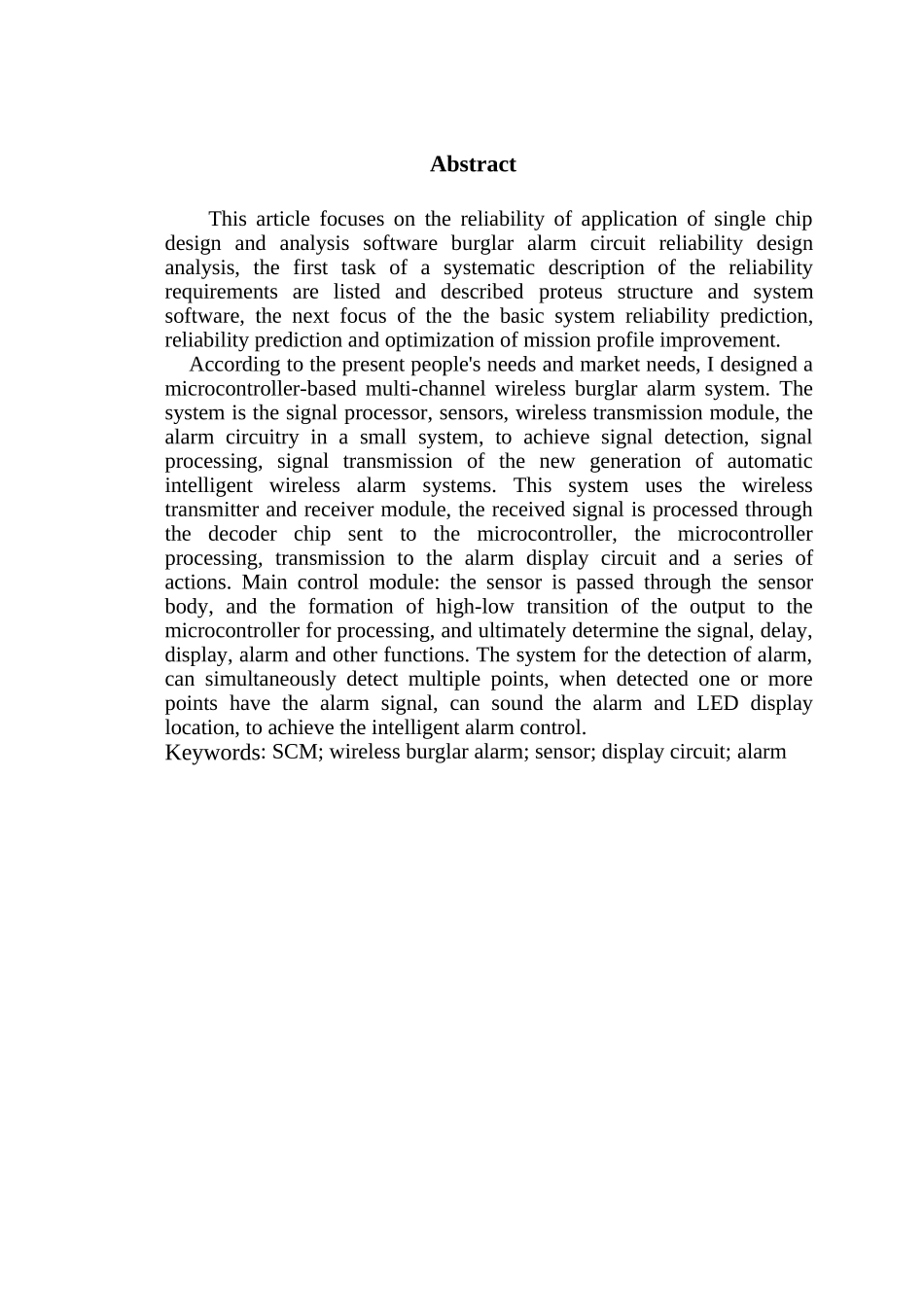 Abstract

This article focuses on the reliability of application of single chip design and analysis software burglar alarm circuit reliability design analysis, the first task of a systematic description of the reliability requirements are listed and described proteus structure and system software, the next focus of the the basic system reliability prediction, reliability prediction and optimization of mission profile improvement.

According to the present people's needs and market needs, I designed a microcontroller-based multi-channel wireless burglar alarm system. The system is the signal processor, sensors, wireless transmission module, the alarm circuitry in a small system, to achieve signal detection, signal processing, signal transmission of the new generation of automatic intelligent wireless alarm systems. This system uses the wireless transmitter and receiver module, the received signal is processed through the decoder chip sent to the microcontroller, the microcontroller processing, transmission to the alarm display circuit and a series of actions. Main control module: the sensor is passed through the sensor body, and the formation of high-low transition of the output to the microcontroller for processing, and ultimately determine the signal, delay, display, alarm and other functions. The system for the detection of alarm, can simultaneously detect multiple points, when detected one or more points have the alarm signal, can sound the alarm and LED display location, to achieve the intelligent alarm control.

Keywords: SCM; wireless burglar alarm; sensor; display circuit; alarm